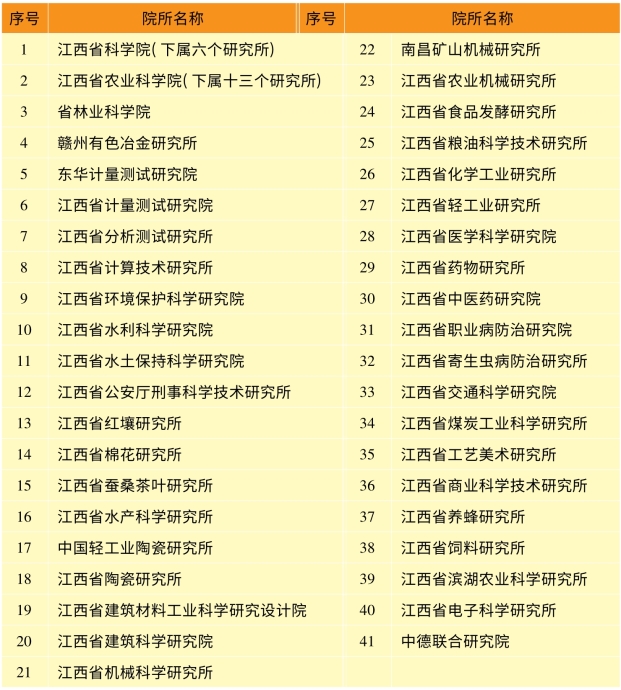 | 序号 | 院所名称 | 序号 | 院所名称 |
|---|---|---|---|
| 1 | 江西省科学院(下属六个研究所) | 22 | 南昌矿山机械研究所 |
| 2 | 江西省农业科学院(下属十三个研究所) | 23 | 江西省农业机械研究所 |
| 3 | 省林业科学院 | 24 | 江西省食品发酵研究所 |
| 4 | 赣州有色冶金研究所 | 25 | 江西省粮油科学技术研究所 |
| 5 | 东华计量测试研究院 | 26 | 江西省化学工业研究所 |
| 6 | 江西省计量测试研究院 | 27 | 江西省轻工业研究所 |
| 7 | 江西省分析测试研究所 | 28 | 江西省医学科学研究院 |
| 8 | 江西省计算技术研究所 | 29 | 江西省药物研究所 |
| 9 | 江西省环境保护科学研究院 | 30 | 江西省中医药研究院 |
| 10 | 江西省水利科学研究院 | 31 | 江西省职业病防治研究院 |
| 11 | 江西省水土保持科学研究院 | 32 | 江西省寄生虫病防治研究所 |
| 12 | 江西省公安厅刑事科学技术研究所 | 33 | 江西省交通科学研究院 |
| 13 | 江西省红壤研究所 | 34 | 江西省煤炭工业科学研究所 |
| 14 | 江西省棉花研究所 | 35 | 江西省工艺美术研究所 |
| 15 | 江西省蚕桑茶叶研究所 | 36 | 江西省商业科学技术研究所 |
| 16 | 江西省水产科学研究所 | 37 | 江西省养蜂研究所 |
| 17 | 中国轻工业陶瓷研究所 | 38 | 江西省饲料研究所 |
| 18 | 江西省陶瓷研究所 | 39 | 江西省滨湖农业科学研究所 |
| 19 | 江西省建筑材料工业科学研究设计院 | 40 | 江西省电子科学研究所 |
| 20 | 江西省建筑科学研究院 | 41 | 中德联合研究院 |
| 21 | 江西省机械科学研究所 | | |